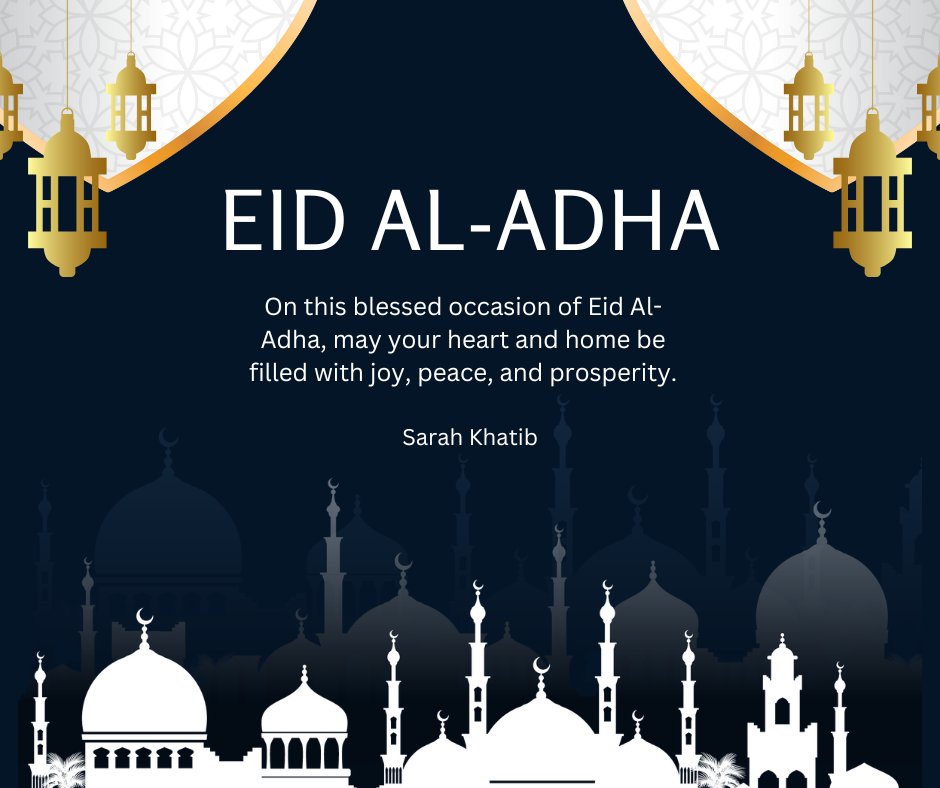 EID AL-ADHA

On this blessed occasion of Eid Al-Adha, may your heart and home be filled with joy, peace, and prosperity.

Sarah Khatib